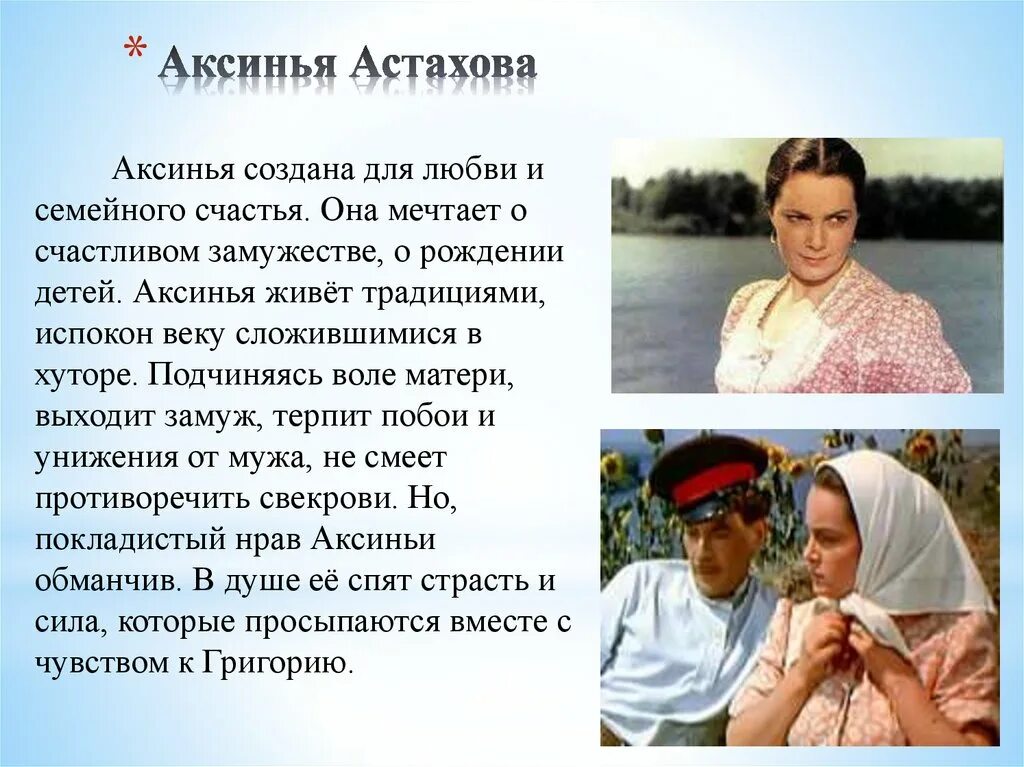 * Аксинья Астахова

Аксинья создана для любви и семейного счастья. Она мечтает о счастливом замужестве, о рождении детей. Аксинья живёт традициями, испокон веку сложившимися в хуторе. Подчиняясь воле матери, выходит замуж, терпит побои и унижения от мужа, не смеет противоречить свекрови. Но, покладистый нрав Аксиньи обманчив. В душе её спят страсть и сила, которые просыпаются вместе с чувством к Григорию.